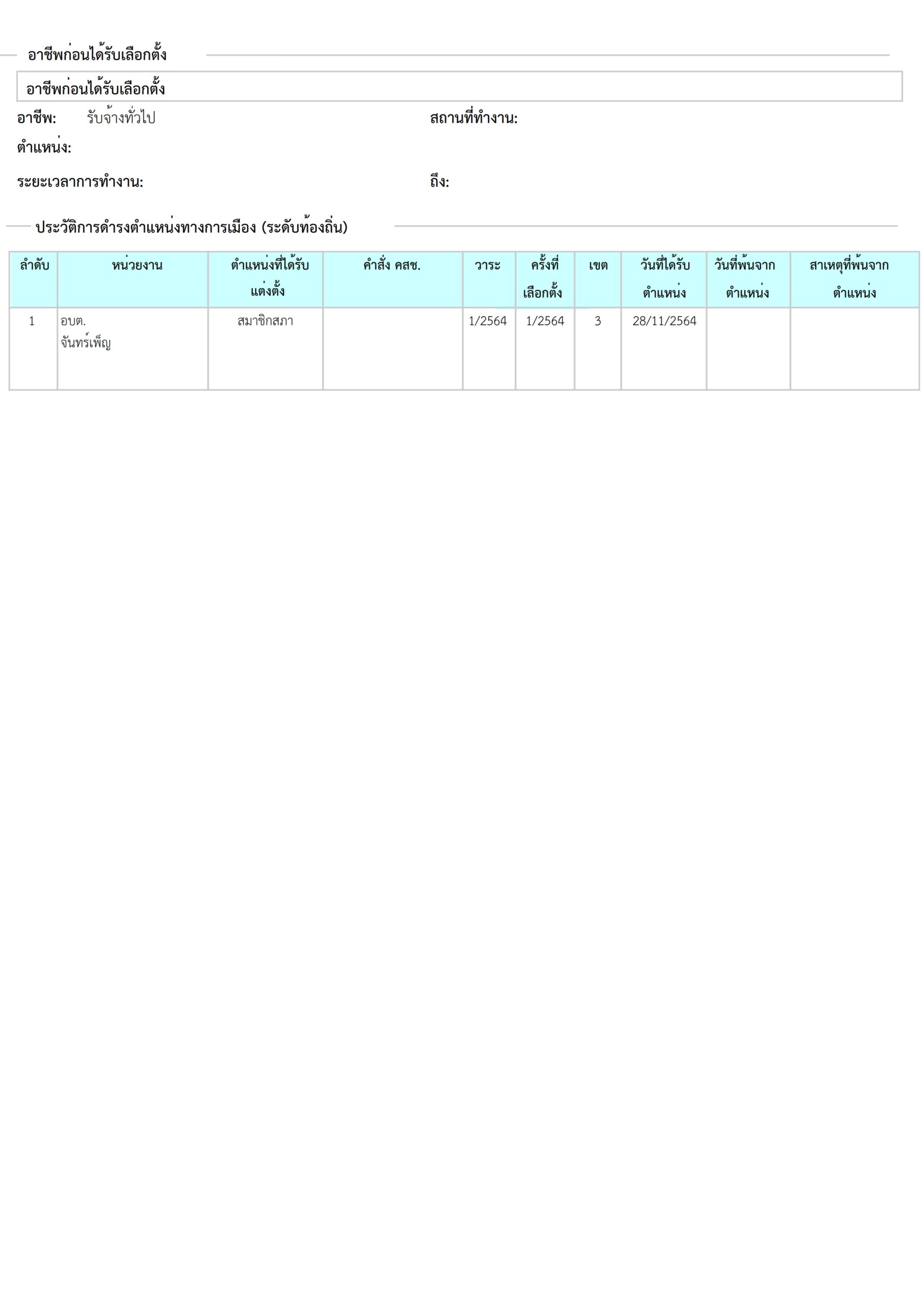 อาชีพก่อนได้รับเลือกตั้ง

อาชีพก่อนได้รับเลือกตั้ง

อาชีพ: รับจ้างทั่วไป

สถานที่ทำงาน:

ตำแหน่ง:

ระยะเวลาการทำงาน:

ถึง:

ประวัติการดำรงตำแหน่งทางการเมือง (ระดับท้องถิ่น)

| ลำดับ | หน่วยงาน | ตำแหน่งที่ได้รับแต่งตั้ง | คำสั่ง คสช. | วาระ | ครั้งที่เลือกตั้ง | เขต | วันที่ได้รับตำแหน่ง | วันที่พ้นจากตำแหน่ง | สาเหตุที่พ้นจากตำแหน่ง |
|---|---|---|---|---|---|---|---|---|---|
| 1 | อบต. จันทร์เพ็ญ | สมาชิกสภา |  | 1/2564 | 1/2564 | 3 | 28/11/2564 |  |  |